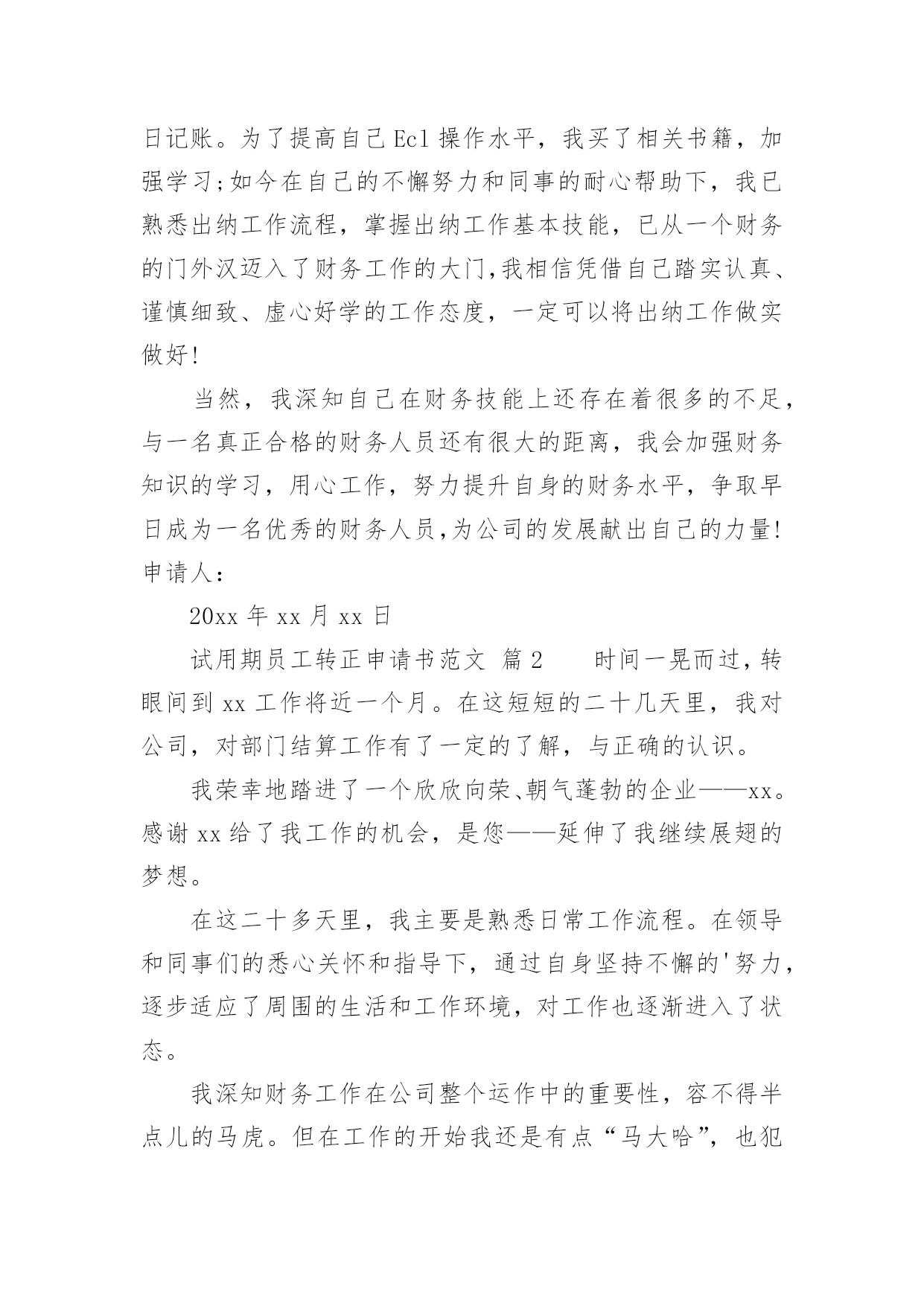 日记账。为了提高自己Ecl操作水平，我买了相关书籍，加强学习;如今在自己的不懈努力和同事的耐心帮助下，我已熟悉出纳工作流程，掌握出纳工作基本技能，已从一个财务的门外汉迈入了财务工作的大门,我相信凭借自己踏实认真、谨慎细致、虚心好学的工作态度，一定可以将出纳工作做实做好!

当然，我深知自己在财务技能上还存在着很多的不足，与一名真正合格的财务人员还有很大的距离，我会加强财务知识的学习，用心工作，努力提升自身的财务水平，争取早日成为一名优秀的财务人员,为公司的发展献出自己的力量!申请人：

20xx年xx月xx日

试用期员工转正申请书范文 篇2　　时间一晃而过，转眼间到xx工作将近一个月。在这短短的二十几天里，我对公司，对部门结算工作有了一定的了解，与正确的认识。

我荣幸地踏进了一个欣欣向荣、朝气蓬勃的企业——xx。感谢xx给了我工作的机会，是您——延伸了我继续展翅的梦想。

在这二十多天里，我主要是熟悉日常工作流程。在领导和同事们的悉心关怀和指导下，通过自身坚持不懈的'努力，逐步适应了周围的生活和工作环境，对工作也逐渐进入了状态。

我深知财务工作在公司整个运作中的重要性，容不得半点儿的马虎。但在工作的开始我还是有点“马大哈”，也犯